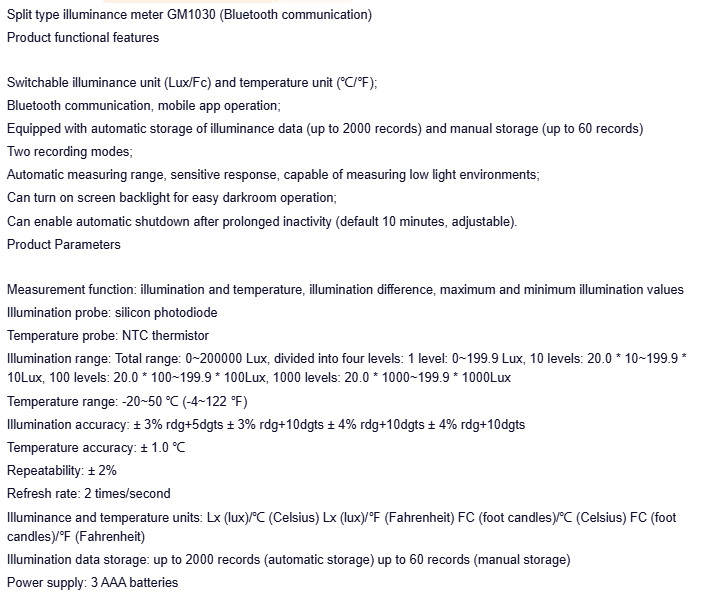 Split type illuminance meter GM1030 (Bluetooth communication)
Product functional features

Switchable illuminance unit (Lux/Fc) and temperature unit (℃/℉);
Bluetooth communication, mobile app operation;
Equipped with automatic storage of illuminance data (up to 2000 records) and manual storage (up to 60 records)
Two recording modes;
Automatic measuring range, sensitive response, capable of measuring low light environments;
Can turn on screen backlight for easy darkroom operation;
Can enable automatic shutdown after prolonged inactivity (default 10 minutes, adjustable).
Product Parameters

Measurement function: illumination and temperature, illumination difference, maximum and minimum illumination values
Illumination probe: silicon photodiode
Temperature probe: NTC thermistor
Illumination range: Total range: 0~200000 Lux, divided into four levels: 1 level: 0~199.9 Lux, 10 levels: 20.0 * 10~199.9 * 10Lux, 100 levels: 20.0 * 100~199.9 * 100Lux, 1000 levels: 20.0 * 1000~199.9 * 1000Lux
Temperature range: -20~50 ℃ (-4~122 ℉)
Illumination accuracy: ± 3% rdg+5dgts ± 3% rdg+10dgts ± 4% rdg+10dgts ± 4% rdg+10dgts
Temperature accuracy: ± 1.0 ℃
Repeatability: ± 2%
Refresh rate: 2 times/second
Illuminance and temperature units: Lx (lux)/℃ (Celsius) Lx (lux)/℉ (Fahrenheit) FC (foot candles)/℃ (Celsius) FC (foot candles)/℉ (Fahrenheit)
Illumination data storage: up to 2000 records (automatic storage) up to 60 records (manual storage)
Power supply: 3 AAA batteries